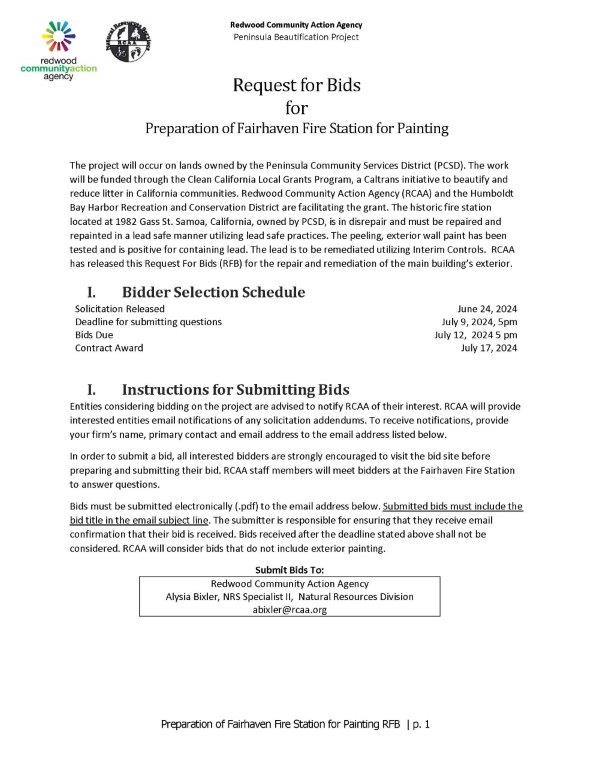 redwood communityaction agency

RCAA

Redwood Community Action Agency
Peninsula Beautification Project

Request for Bids
for
Preparation of Fairhaven Fire Station for Painting

The project will occur on lands owned by the Peninsula Community Services District (PCSD). The work will be funded through the Clean California Local Grants Program, a Caltrans initiative to beautify and reduce litter in California communities. Redwood Community Action Agency (RCAA) and the Humboldt Bay Harbor Recreation and Conservation District are facilitating the grant. The historic fire station located at 1982 Gass St. Samoa, California, owned by PCSD, is in disrepair and must be repaired and repainted in a lead safe manner utilizing lead safe practices. The peeling, exterior wall paint has been tested and is positive for containing lead. The lead is to be remediated utilizing Interim Controls. RCAA has released this Request For Bids (RFB) for the repair and remediation of the main building's exterior.

I. Bidder Selection Schedule

| Solicitation Released | June 24, 2024 |
|---|---|
| Deadline for submitting questions | July 9, 2024, 5pm |
| Bids Due | July 12, 2024 5 pm |
| Contract Award | July 17, 2024 |

I. Instructions for Submitting Bids
Entities considering bidding on the project are advised to notify RCAA of their interest. RCAA will provide interested entities email notifications of any solicitation addendums. To receive notifications, provide your firm's name, primary contact and email address to the email address listed below.

In order to submit a bid, all interested bidders are strongly encouraged to visit the bid site before preparing and submitting their bid. RCAA staff members will meet bidders at the Fairhaven Fire Station to answer questions.

Bids must be submitted electronically (.pdf) to the email address below. Submitted bids must include the bid title in the email subject line. The submitter is responsible for ensuring that they receive email confirmation that their bid is received. Bids received after the deadline stated above shall not be considered. RCAA will consider bids that do not include exterior painting.

Submit Bids To:
Redwood Community Action Agency
Alysia Bixler, NRS Specialist II, Natural Resources Division
abixler@rcaa.org

Preparation of Fairhaven Fire Station for Painting RFB | p. 1